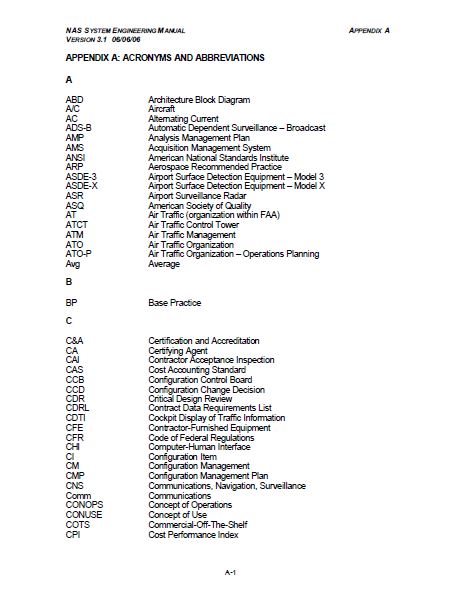 NAS SYSTEM ENGINEERING MANUAL
VERSION 3.1 06/06/06

APPENDIX A

APPENDIX A: ACRONYMS AND ABBREVIATIONS

A

| | |
|---|---|
| ABD | Architecture Block Diagram |
| A/C | Aircraft |
| AC | Alternating Current |
| ADS-B | Automatic Dependent Surveillance – Broadcast |
| AMP | Analysis Management Plan |
| AMS | Acquisition Management System |
| ANSI | American National Standards Institute |
| ARP | Aerospace Recommended Practice |
| ASDE-3 | Airport Surface Detection Equipment – Model 3 |
| ASDE-X | Airport Surface Detection Equipment – Model X |
| ASR | Airport Surveillance Radar |
| ASQ | American Society of Quality |
| AT | Air Traffic (organization within FAA) |
| ATCT | Air Traffic Control Tower |
| ATM | Air Traffic Management |
| ATO | Air Traffic Organization |
| ATO-P | Air Traffic Organization – Operations Planning |
| Avg | Average |

B

| | |
|---|---|
| BP | Base Practice |

C

| | |
|---|---|
| C&A | Certification and Accreditation |
| CA | Certifying Agent |
| CAI | Contractor Acceptance Inspection |
| CAS | Cost Accounting Standard |
| CCB | Configuration Control Board |
| CCD | Configuration Change Decision |
| CDR | Critical Design Review |
| CDRL | Contract Data Requirements List |
| CDTI | Cockpit Display of Traffic Information |
| CFE | Contractor-Furnished Equipment |
| CFR | Code of Federal Regulations |
| CHI | Computer-Human Interface |
| CI | Configuration Item |
| CM | Configuration Management |
| CMP | Configuration Management Plan |
| CNS | Communications, Navigation, Surveillance |
| Comm | Communications |
| CONOPS | Concept of Operations |
| CONUSE | Concept of Use |
| COTS | Commercial-Off-The-Shelf |
| CPI | Cost Performance Index |

A-1